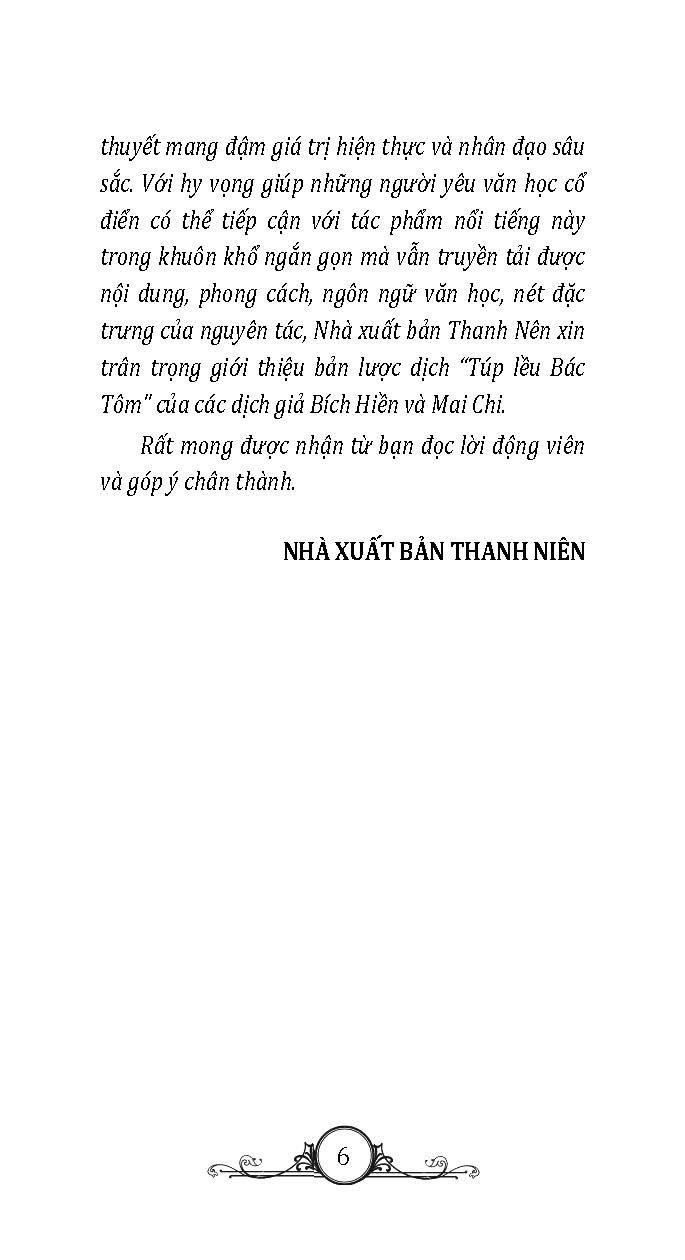 thuyết mang đậm giá trị hiện thực và nhân đạo sâu sắc. Với hy vọng giúp những người yêu văn học cổ điển có thể tiếp cận với tác phẩm nổi tiếng này trong khuôn khổ ngắn gọn mà vẫn truyền tải được nội dung, phong cách, ngôn ngữ văn học, nét đặc trưng của nguyên tác, Nhà xuất bản Thanh Nên xin trân trọng giới thiệu bản lược dịch "Túp lều Bác Tôm" của các dịch giả Bích Hiền và Mai Chi.

Rất mong được nhận từ bạn đọc lời động viên và góp ý chân thành.

NHÀ XUẤT BẢN THANH NIÊN

6